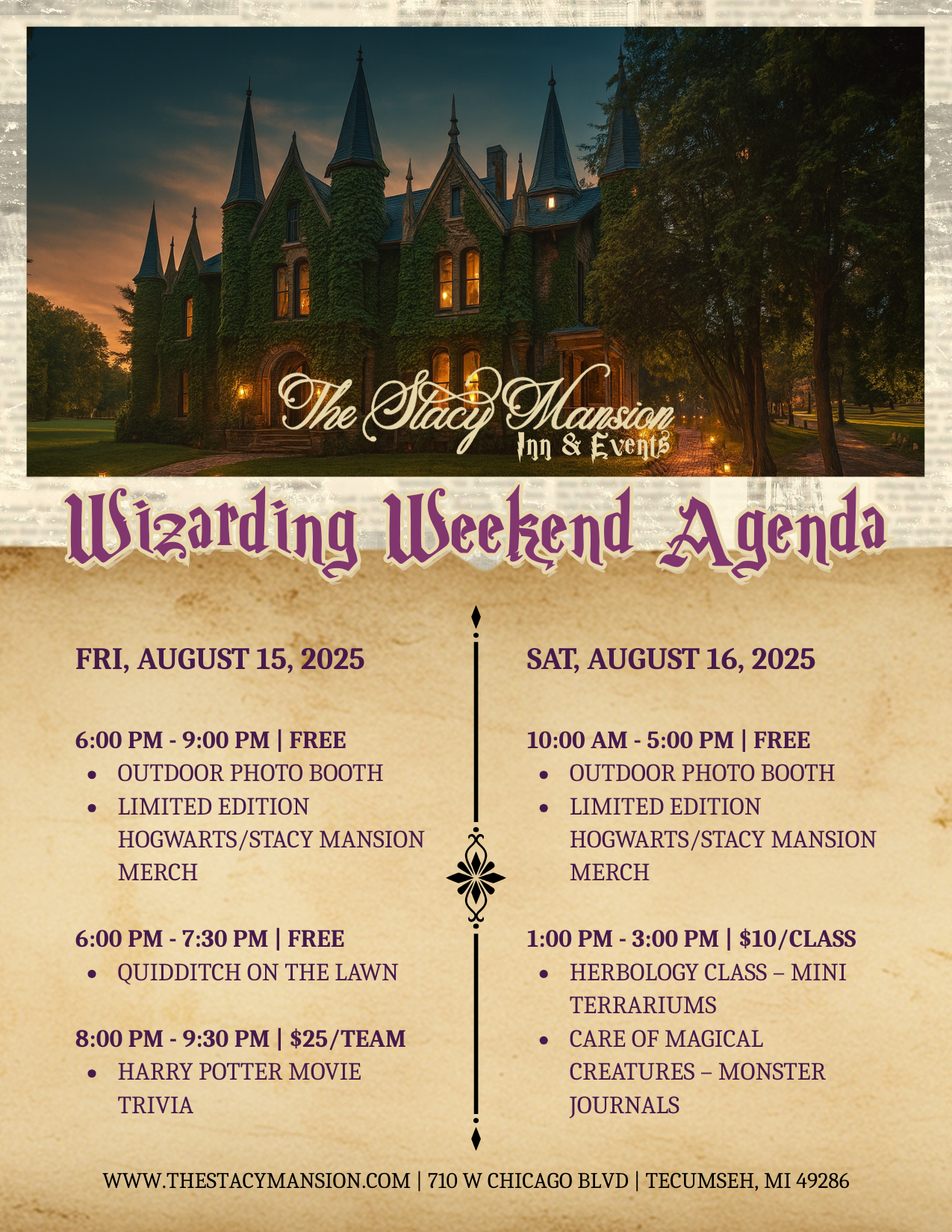 The Stacy Mansion
Inn & Events

Wizarding Weekend Agenda

FRI, AUGUST 15, 2025

6:00 PM - 9:00 PM | FREE
• OUTDOOR PHOTO BOOTH
• LIMITED EDITION HOGWARTS/STACY MANSION MERCH

6:00 PM - 7:30 PM | FREE
• QUIDDITCH ON THE LAWN

8:00 PM - 9:30 PM | $25/TEAM
• HARRY POTTER MOVIE TRIVIA

SAT, AUGUST 16, 2025

10:00 AM - 5:00 PM | FREE
• OUTDOOR PHOTO BOOTH
• LIMITED EDITION HOGWARTS/STACY MANSION MERCH

1:00 PM - 3:00 PM | $10/CLASS
• HERBOLOGY CLASS – MINI TERRARIUMS
• CARE OF MAGICAL CREATURES – MONSTER JOURNALS

WWW.THESTACYMANSION.COM | 710 W CHICAGO BLVD | TECUMSEH, MI 49286